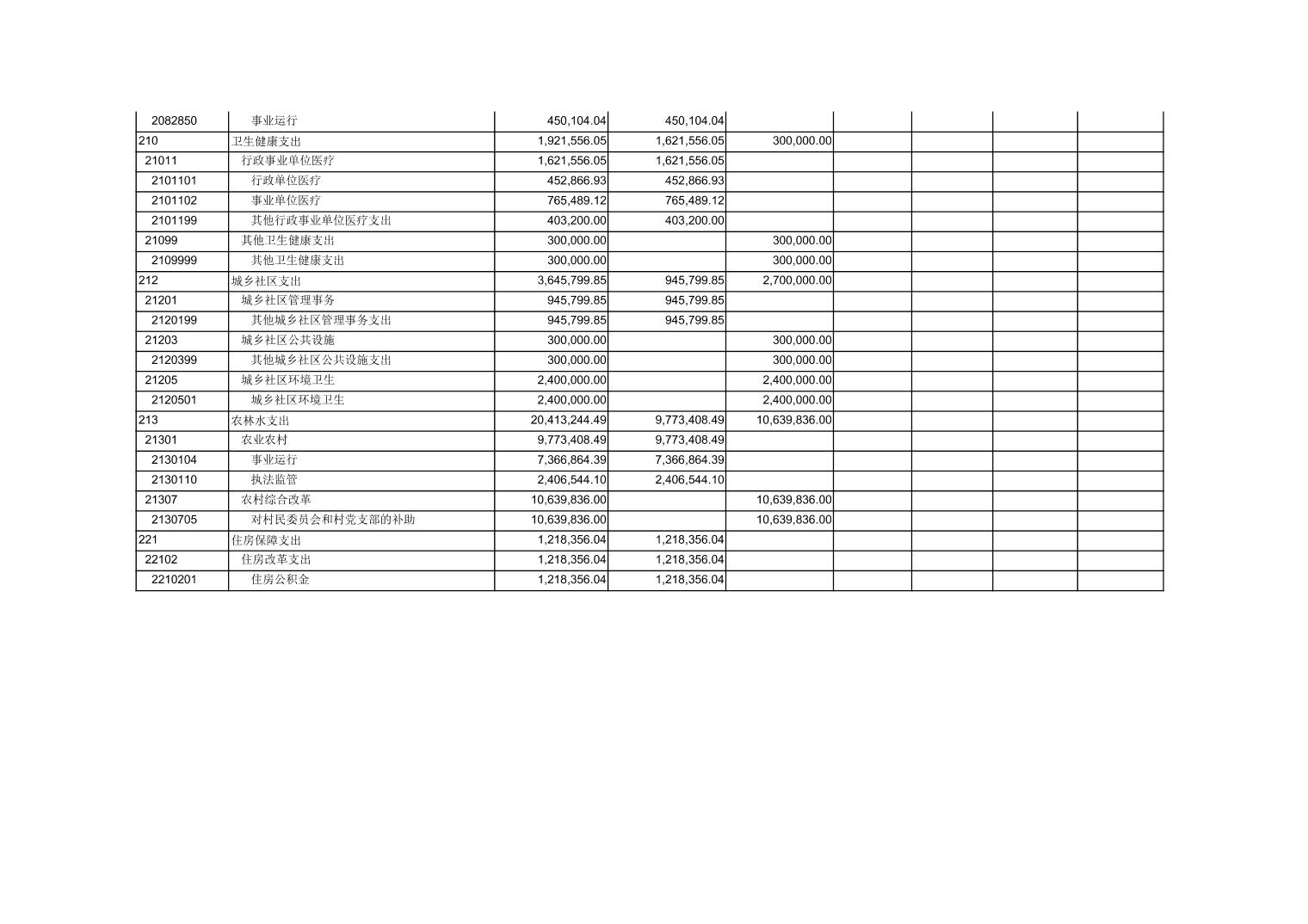 | | | | | | | | | |
|---|---|---|---|---|---|---|---|---|
| 2082850 | 事业运行 | 450,104.04 | 450,104.04 | | | | | |
| 210 | 卫生健康支出 | 1,921,556.05 | 1,621,556.05 | 300,000.00 | | | | |
| 21011 | 行政事业单位医疗 | 1,621,556.05 | 1,621,556.05 | | | | | |
| 2101101 | 行政单位医疗 | 452,866.93 | 452,866.93 | | | | | |
| 2101102 | 事业单位医疗 | 765,489.12 | 765,489.12 | | | | | |
| 2101199 | 其他行政事业单位医疗支出 | 403,200.00 | 403,200.00 | | | | | |
| 21099 | 其他卫生健康支出 | 300,000.00 | | 300,000.00 | | | | |
| 2109999 | 其他卫生健康支出 | 300,000.00 | | 300,000.00 | | | | |
| 212 | 城乡社区支出 | 3,645,799.85 | 945,799.85 | 2,700,000.00 | | | | |
| 21201 | 城乡社区管理事务 | 945,799.85 | 945,799.85 | | | | | |
| 2120199 | 其他城乡社区管理事务支出 | 945,799.85 | 945,799.85 | | | | | |
| 21203 | 城乡社区公共设施 | 300,000.00 | | 300,000.00 | | | | |
| 2120399 | 其他城乡社区公共设施支出 | 300,000.00 | | 300,000.00 | | | | |
| 21205 | 城乡社区环境卫生 | 2,400,000.00 | | 2,400,000.00 | | | | |
| 2120501 | 城乡社区环境卫生 | 2,400,000.00 | | 2,400,000.00 | | | | |
| 213 | 农林水支出 | 20,413,244.49 | 9,773,408.49 | 10,639,836.00 | | | | |
| 21301 | 农业农村 | 9,773,408.49 | 9,773,408.49 | | | | | |
| 2130104 | 事业运行 | 7,366,864.39 | 7,366,864.39 | | | | | |
| 2130110 | 执法监管 | 2,406,544.10 | 2,406,544.10 | | | | | |
| 21307 | 农村综合改革 | 10,639,836.00 | | 10,639,836.00 | | | | |
| 2130705 | 对村民委员会和村党支部的补助 | 10,639,836.00 | | 10,639,836.00 | | | | |
| 221 | 住房保障支出 | 1,218,356.04 | 1,218,356.04 | | | | | |
| 22102 | 住房改革支出 | 1,218,356.04 | 1,218,356.04 | | | | | |
| 2210201 | 住房公积金 | 1,218,356.04 | 1,218,356.04 | | | | | |